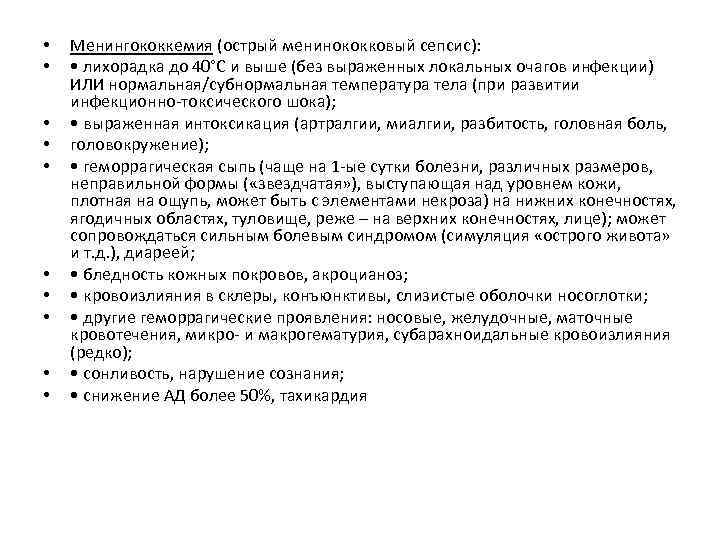 • Менингококкемия (острый менинококковый сепсис):

• • лихорадка до 40°С и выше (без выраженных локальных очагов инфекции) ИЛИ нормальная/субнормальная температура тела (при развитии инфекционно-токсического шока);

• • выраженная интоксикация (артралгии, миалгии, разбитость, головная боль,

• головокружение);

• • геморрагическая сыпь (чаще на 1-ые сутки болезни, различных размеров, неправильной формы («звездчатая»), выступающая над уровнем кожи, плотная на ощупь, может быть с элементами некроза) на нижних конечностях, ягодичных областях, туловище, реже – на верхних конечностях, лице); может сопровождаться сильным болевым синдромом (симуляция «острого живота» и т.д.), диареей;

• • бледность кожных покровов, акроцианоз;

• • кровоизлияния в склеры, конъюнктивы, слизистые оболочки носоглотки;

• • другие геморрагические проявления: носовые, желудочные, маточные кровотечения, микро- и макрогематурия, субарахноидальные кровоизлияния (редко);

• • сонливость, нарушение сознания;

• • снижение АД более 50%, тахикардия